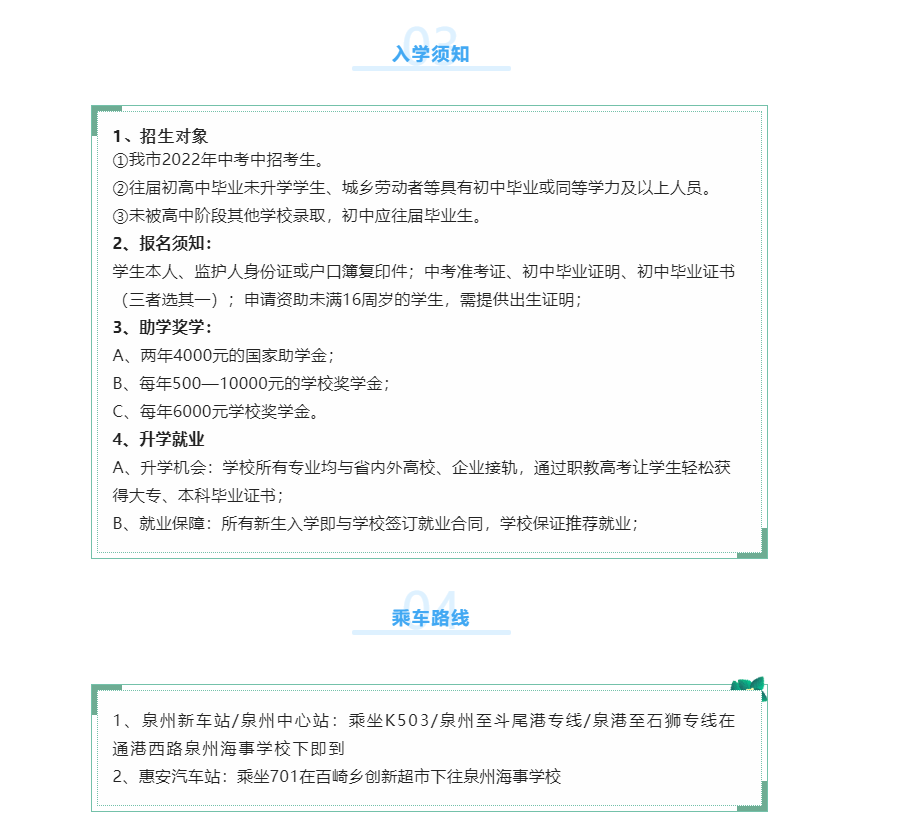 03
入学须知

1、招生对象
①我市2022年中考中招考生。
②往届初高中毕业未升学学生、城乡劳动者等具有初中毕业或同等学力及以上人员。
③未被高中阶段其他学校录取，初中应往届毕业生。
2、报名须知：
学生本人、监护人身份证或户口簿复印件；中考准考证、初中毕业证明、初中毕业证书（三者选其一）；申请资助未满16周岁的学生，需提供出生证明；
3、助学奖学：
A、两年4000元的国家助学金；
B、每年500—10000元的学校奖学金；
C、每年6000元学校奖学金。
4、升学就业
A、升学机会：学校所有专业均与省内外高校、企业接轨，通过职教高考让学生轻松获得大专、本科毕业证书；
B、就业保障：所有新生入学即与学校签订就业合同，学校保证推荐就业；

04
乘车路线

1、泉州新车站/泉州中心站：乘坐K503/泉州至斗尾港专线/泉港至石狮专线在通港西路泉州海事学校下即到
2、惠安汽车站：乘坐701在百崎乡创新超市下往泉州海事学校